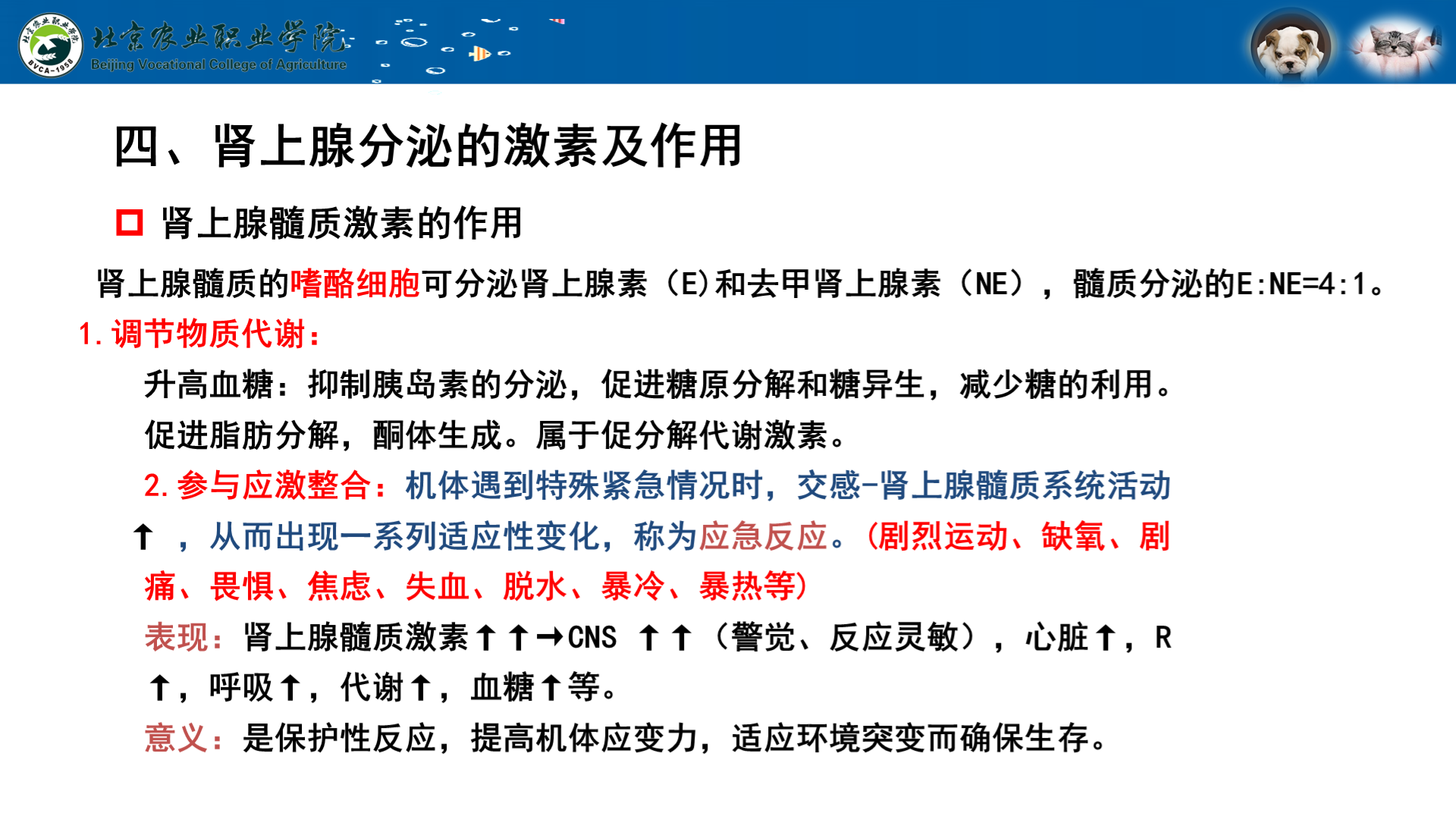 北京农业职业学院
Beijing Vocational College of Agriculture

四、肾上腺分泌的激素及作用

☐ 肾上腺髓质激素的作用

肾上腺髓质的嗜酪细胞可分泌肾上腺素（E)和去甲肾上腺素（NE），髓质分泌的E:NE=4:1。

1.调节物质代谢：

升高血糖：抑制胰岛素的分泌，促进糖原分解和糖异生，减少糖的利用。

促进脂肪分解，酮体生成。属于促分解代谢激素。

2.参与应激整合：机体遇到特殊紧急情况时，交感-肾上腺髓质系统活动↑，从而出现一系列适应性变化，称为应急反应。(剧烈运动、缺氧、剧痛、畏惧、焦虑、失血、脱水、暴冷、暴热等)

表现：肾上腺髓质激素↑↑→CNS ↑↑（警觉、反应灵敏），心脏↑，R↑，呼吸↑，代谢↑，血糖↑等。

意义：是保护性反应，提高机体应变力，适应环境突变而确保生存。